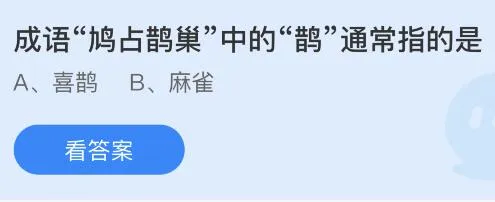 成语“鸠占鹊巢”中的“鹊”通常指的是

A、喜鹊　B、麻雀

看答案